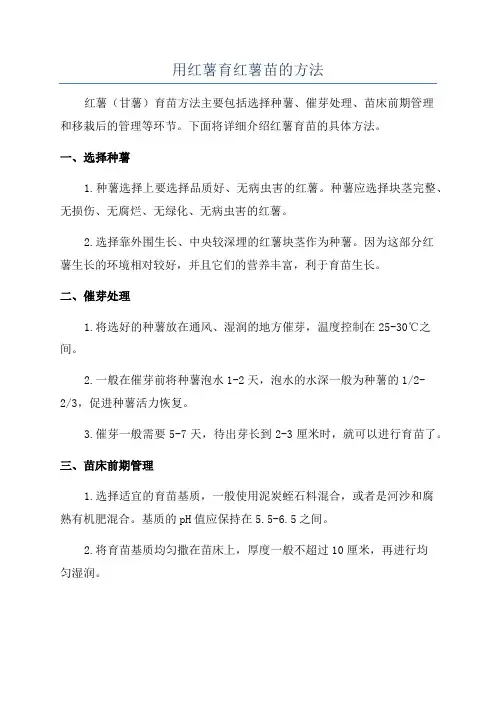 用红薯育红薯苗的方法

红薯（甘薯）育苗方法主要包括选择种薯、催芽处理、苗床前期管理和移栽后的管理等环节。下面将详细介绍红薯育苗的具体方法。

一、选择种薯

1.种薯选择上要选择品质好、无病虫害的红薯。种薯应选择块茎完整、无损伤、无腐烂、无绿化、无病虫害的红薯。

2.选择靠外围生长、中央较深埋的红薯块茎作为种薯。因为这部分红薯生长的环境相对较好，并且它们的营养丰富，利于育苗生长。

二、催芽处理

1.将选好的种薯放在通风、湿润的地方催芽，温度控制在25-30℃之间。

2.一般在催芽前将种薯泡水1-2天，泡水的水深一般为种薯的1/2-2/3，促进种薯活力恢复。

3.催芽一般需要5-7天，待出芽长到2-3厘米时，就可以进行育苗了。

三、苗床前期管理

1.选择适宜的育苗基质，一般使用泥炭蛭石料混合，或者是河沙和腐熟有机肥混合。基质的pH值应保持在5.5-6.5之间。

2.将育苗基质均匀撒在苗床上，厚度一般不超过10厘米，再进行均匀湿润。